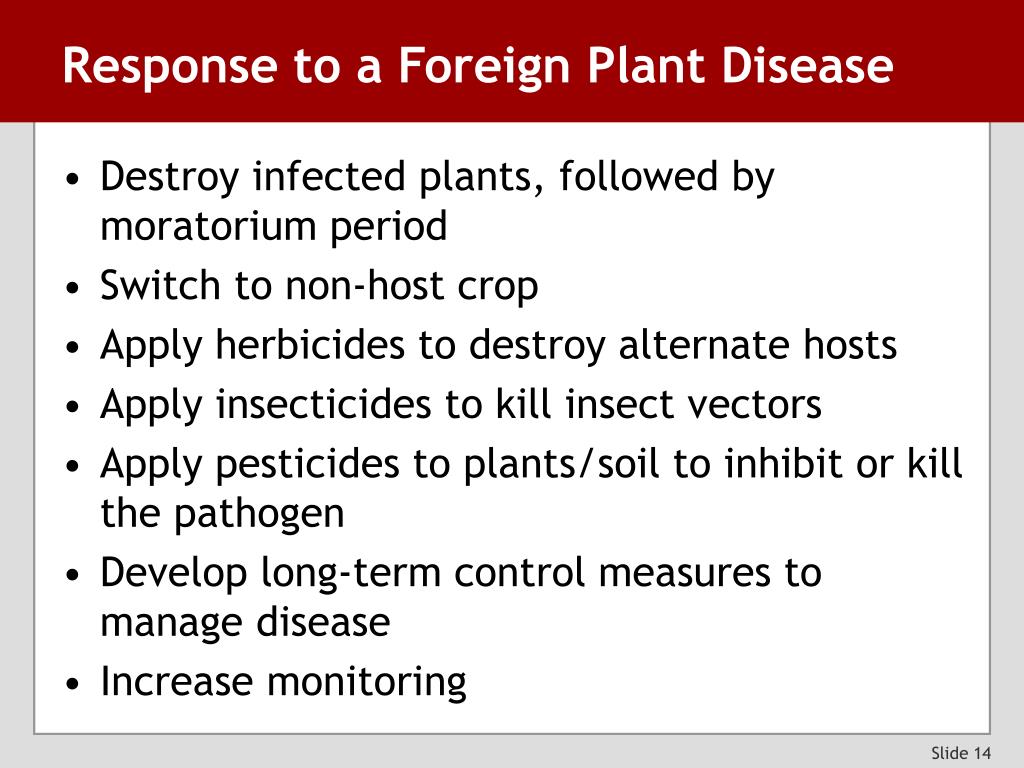 Response to a Foreign Plant Disease

• Destroy infected plants, followed by moratorium period
• Switch to non-host crop
• Apply herbicides to destroy alternate hosts
• Apply insecticides to kill insect vectors
• Apply pesticides to plants/soil to inhibit or kill the pathogen
• Develop long-term control measures to manage disease
• Increase monitoring

Slide 14